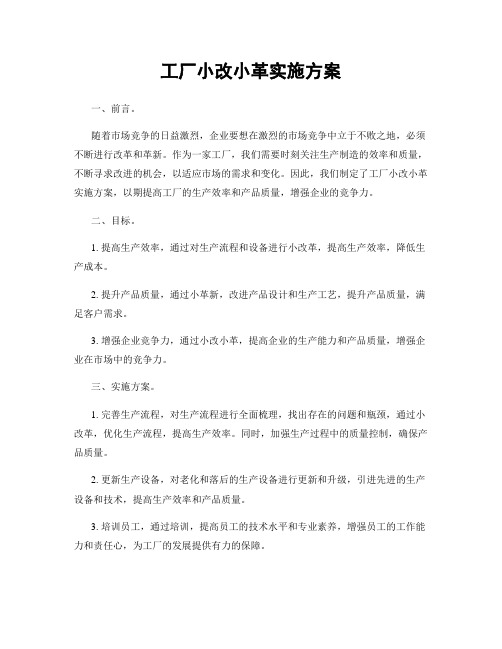 工厂小改小革实施方案

一、前言。

随着市场竞争的日益激烈，企业要想在激烈的市场竞争中立于不败之地，必须不断进行改革和革新。作为一家工厂，我们需要时刻关注生产制造的效率和质量，不断寻求改进的机会，以适应市场的需求和变化。因此，我们制定了工厂小改小革实施方案，以期提高工厂的生产效率和产品质量，增强企业的竞争力。

二、目标。

1. 提高生产效率，通过对生产流程和设备进行小改革，提高生产效率，降低生产成本。

2. 提升产品质量，通过小革新，改进产品设计和生产工艺，提升产品质量，满足客户需求。

3. 增强企业竞争力，通过小改小革，提高企业的生产能力和产品质量，增强企业在市场中的竞争力。

三、实施方案。

1. 完善生产流程，对生产流程进行全面梳理，找出存在的问题和瓶颈，通过小改革，优化生产流程，提高生产效率。同时，加强生产过程中的质量控制，确保产品质量。

2. 更新生产设备，对老化和落后的生产设备进行更新和升级，引进先进的生产设备和技术，提高生产效率和产品质量。

3. 培训员工，通过培训，提高员工的技术水平和专业素养，增强员工的工作能力和责任心，为工厂的发展提供有力的保障。